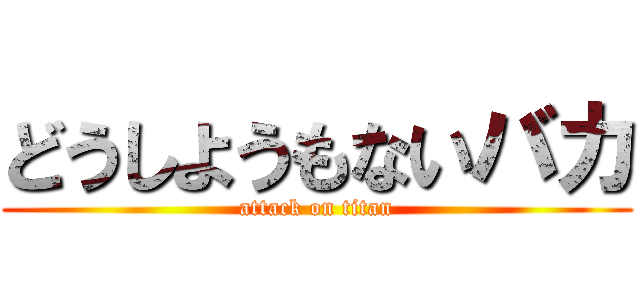 どうしようもないバカ
attack on titan